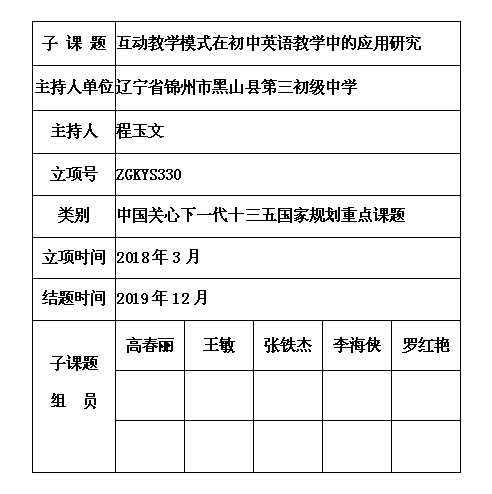 | 子 课 题 | 互动教学模式在初中英语教学中的应用研究 | | | | |
|---|---|---|---|---|---|
| 主持人单位 | 辽宁省锦州市黑山县第三初级中学 | | | | |
| 主持人 | 程玉文 | | | | |
| 立项号 | ZGKYS330 | | | | |
| 类别 | 中国关心下一代十三五国家规划重点课题 | | | | |
| 立项时间 | 2018年3月 | | | | |
| 结题时间 | 2019年12月 | | | | |
| 子课题 组 员 | 高春丽 | 王敏 | 张铁杰 | 李海侠 | 罗红艳 |
| | | | | | |
| | | | | | |